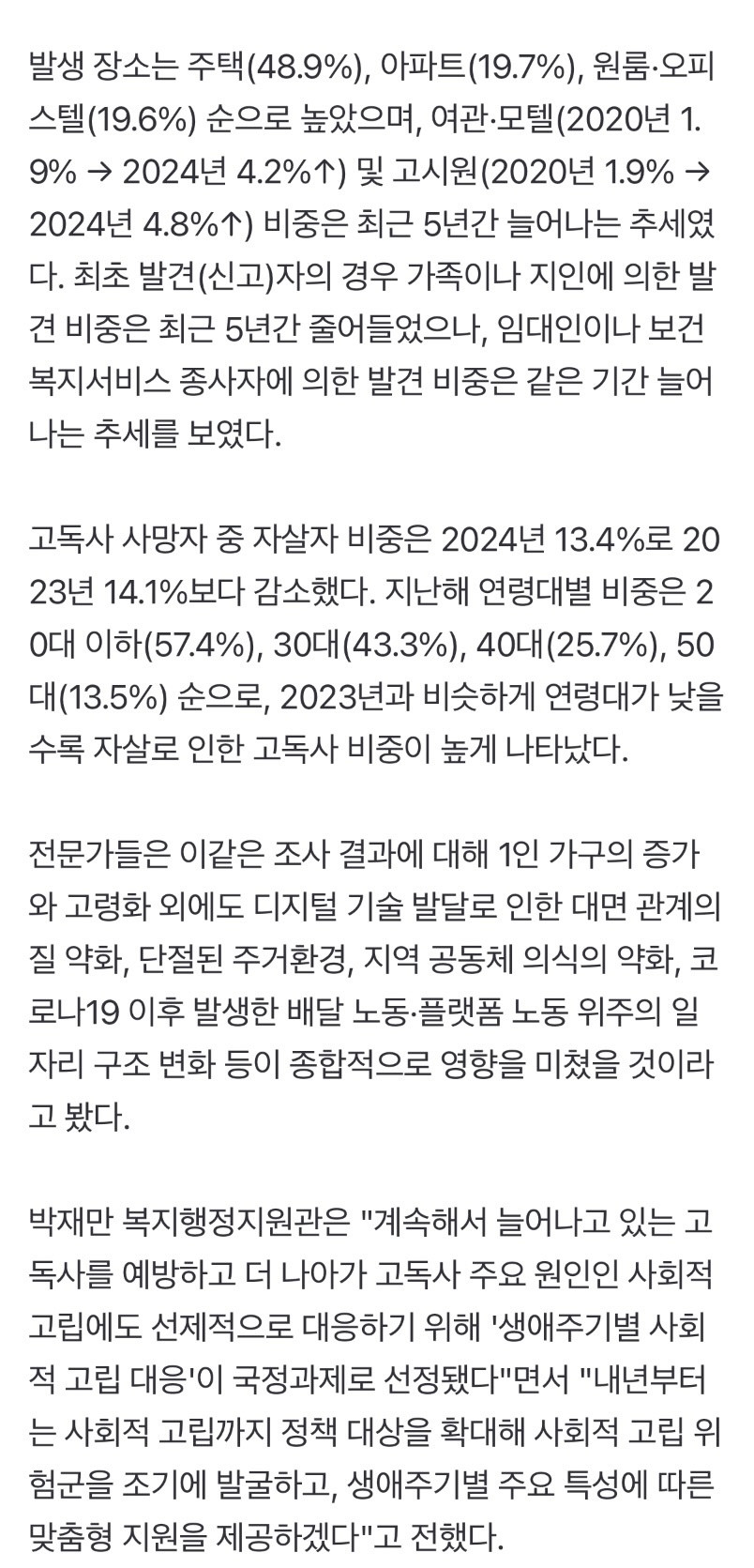 발생 장소는 주택(48.9%), 아파트(19.7%), 원룸·오피스텔(19.6%) 순으로 높았으며, 여관·모텔(2020년 1.9% → 2024년 4.2%↑) 및 고시원(2020년 1.9% → 2024년 4.8%↑) 비중은 최근 5년간 늘어나는 추세였다. 최초 발견(신고)자의 경우 가족이나 지인에 의한 발견 비중은 최근 5년간 줄어들었으나, 임대인이나 보건복지서비스 종사자에 의한 발견 비중은 같은 기간 늘어나는 추세를 보였다.

고독사 사망자 중 자살자 비중은 2024년 13.4%로 2023년 14.1%보다 감소했다. 지난해 연령대별 비중은 20대 이하(57.4%), 30대(43.3%), 40대(25.7%), 50대(13.5%) 순으로, 2023년과 비슷하게 연령대가 낮을수록 자살로 인한 고독사 비중이 높게 나타났다.

전문가들은 이같은 조사 결과에 대해 1인 가구의 증가와 고령화 외에도 디지털 기술 발달로 인한 대면 관계의 질 약화, 단절된 주거환경, 지역 공동체 의식의 약화, 코로나19 이후 발생한 배달 노동·플랫폼 노동 위주의 일자리 구조 변화 등이 종합적으로 영향을 미쳤을 것이라고 봤다.

박재만 복지행정지원관은 "계속해서 늘어나고 있는 고독사를 예방하고 더 나아가 고독사 주요 원인인 사회적 고립에도 선제적으로 대응하기 위해 '생애주기별 사회적 고립 대응'이 국정과제로 선정됐다"면서 "내년부터는 사회적 고립까지 정책 대상을 확대해 사회적 고립 위험군을 조기에 발굴하고, 생애주기별 주요 특성에 따른 맞춤형 지원을 제공하겠다"고 전했다.